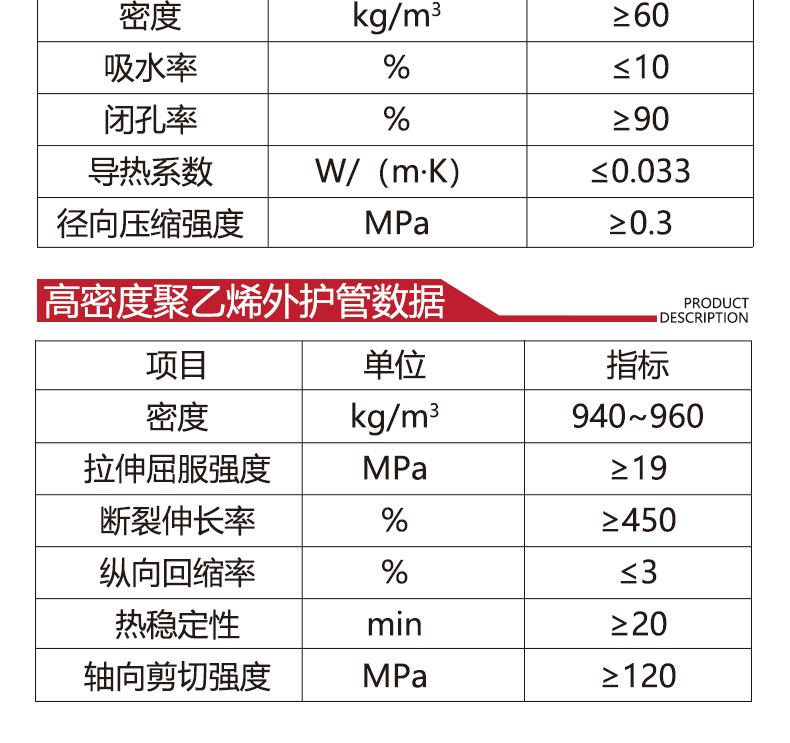 | 密度 | $kg/m^3$ | ≥60 |
|---|---|---|
| 吸水率 | % | ≤10 |
| 闭孔率 | % | ≥90 |
| 导热系数 | W/（m·K) | ≤0.033 |
| 径向压缩强度 | MPa | ≥0.3 |

高密度聚乙烯外护管数据

PRODUCT
DESCRIPTION

| 项目 | 单位 | 指标 |
|---|---|---|
| 密度 | $kg/m^3$ | 940~960 |
| 拉伸屈服强度 | MPa | ≥19 |
| 断裂伸长率 | % | ≥450 |
| 纵向回缩率 | % | ≤3 |
| 热稳定性 | min | ≥20 |
| 轴向剪切强度 | MPa | ≥120 |